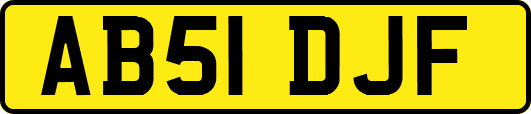 AB51 DJF